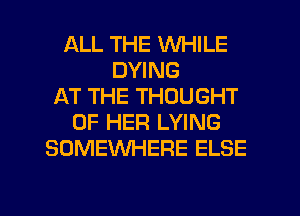 ALL THE WHILE
DYING
AT THE THOUGHT
OF HER LYING
SOMEWHERE ELSE